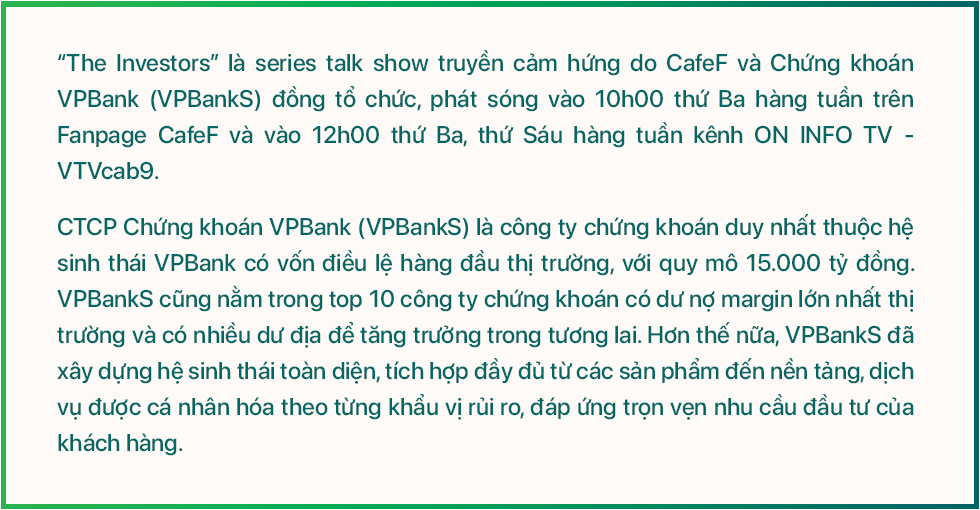 “The Investors” là series talk show truyền cảm hứng do CafeF và Chứng khoán VPBank (VPBankS) đồng tổ chức, phát sóng vào 10h00 thứ Ba hàng tuần trên Fanpage CafeF và vào 12h00 thứ Ba, thứ Sáu hàng tuần kênh ON INFO TV - VTVcab9.

CTCP Chứng khoán VPBank (VPBankS) là công ty chứng khoán duy nhất thuộc hệ sinh thái VPBank có vốn điều lệ hàng đầu thị trường, với quy mô 15.000 tỷ đồng. VPBankS cũng nằm trong top 10 công ty chứng khoán có dư nợ margin lớn nhất thị trường và có nhiều dư địa để tăng trưởng trong tương lai. Hơn thế nữa, VPBankS đã xây dựng hệ sinh thái toàn diện, tích hợp đầy đủ từ các sản phẩm đến nền tảng, dịch vụ được cá nhân hóa theo từng khẩu vị rủi ro, đáp ứng trọn vẹn nhu cầu đầu tư của khách hàng.